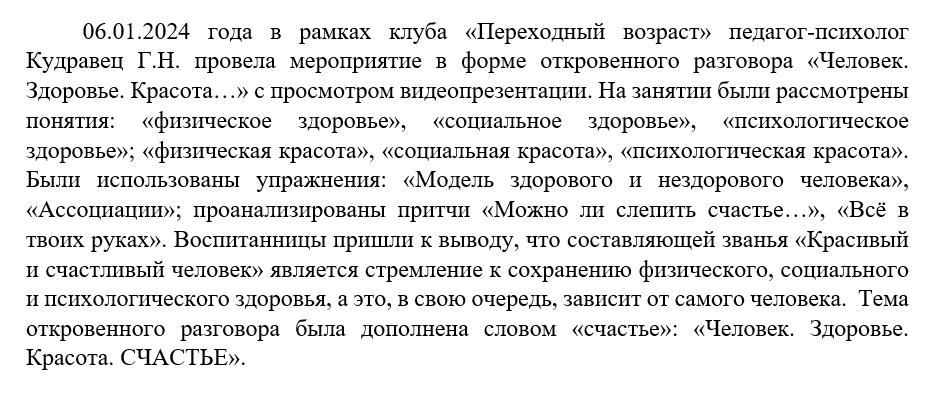 06.01.2024 года в рамках клуба «Переходный возраст» педагог-психолог Кудравец Г.Н. провела мероприятие в форме откровенного разговора «Человек. Здоровье. Красота…» с просмотром видеопрезентации. На занятии были рассмотрены понятия: «физическое здоровье», «социальное здоровье», «психологическое здоровье»; «физическая красота», «социальная красота», «психологическая красота». Были использованы упражнения: «Модель здорового и нездорового человека», «Ассоциации»; проанализированы притчи «Можно ли слепить счастье…», «Всё в твоих руках». Воспитанницы пришли к выводу, что составляющей званья «Красивый и счастливый человек» является стремление к сохранению физического, социального и психологического здоровья, а это, в свою очередь, зависит от самого человека. Тема откровенного разговора была дополнена словом «счастье»: «Человек. Здоровье. Красота. СЧАСТЬЕ».